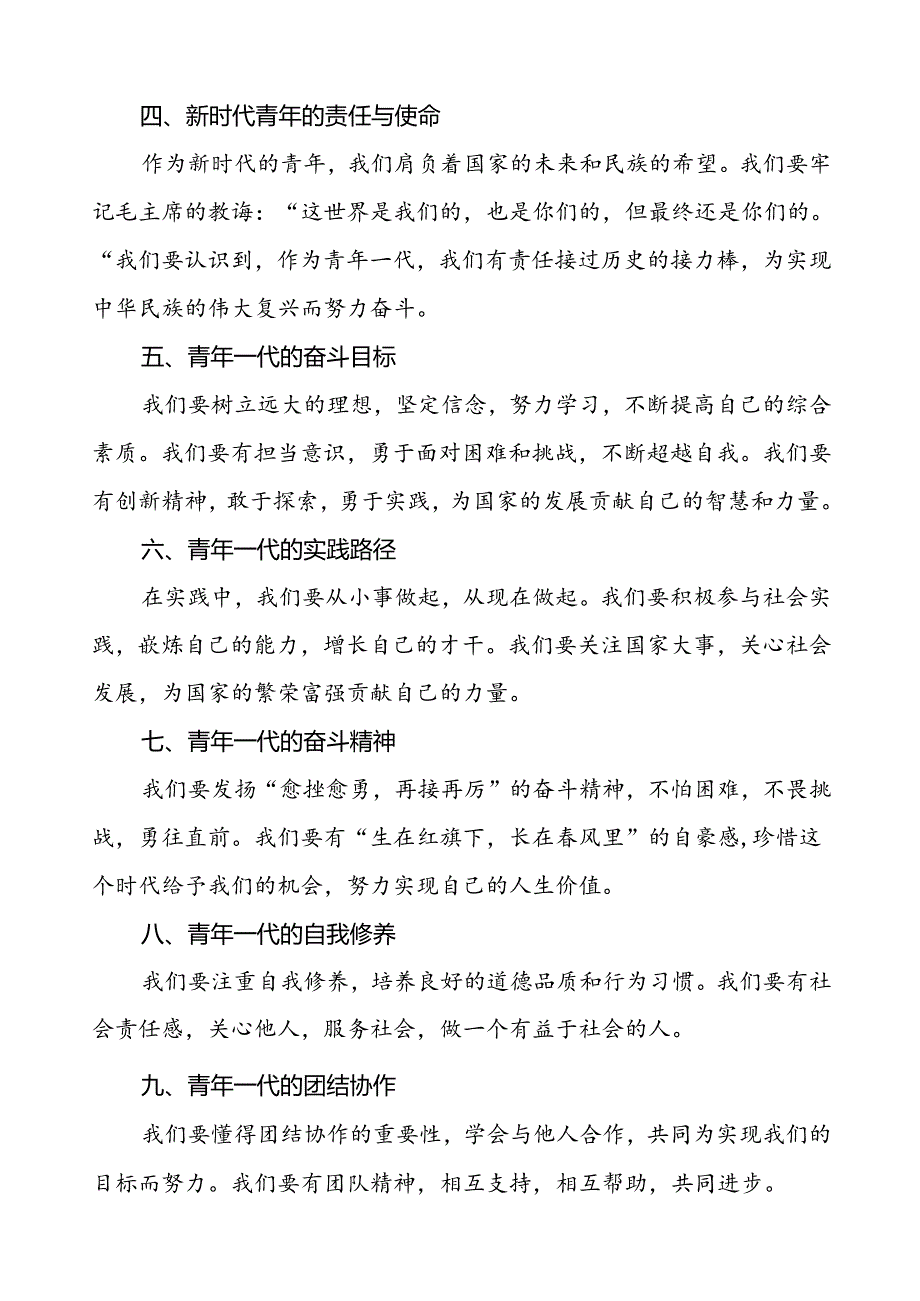 四、新时代青年的责任与使命

作为新时代的青年，我们肩负着国家的未来和民族的希望。我们要牢记毛主席的教诲：“这世界是我们的，也是你们的，但最终还是你们的。“我们要认识到，作为青年一代，我们有责任接过历史的接力棒，为实现中华民族的伟大复兴而努力奋斗。

五、青年一代的奋斗目标

我们要树立远大的理想，坚定信念，努力学习，不断提高自己的综合素质。我们要有担当意识，勇于面对困难和挑战，不断超越自我。我们要有创新精神，敢于探索，勇于实践，为国家的发展贡献自己的智慧和力量。

六、青年一代的实践路径

在实践中，我们要从小事做起，从现在做起。我们要积极参与社会实践，嵌炼自己的能力，增长自己的才干。我们要关注国家大事，关心社会发展，为国家的繁荣富强贡献自己的力量。

七、青年一代的奋斗精神

我们要发扬“愈挫愈勇，再接再厉”的奋斗精神，不怕困难，不畏挑战，勇往直前。我们要有“生在红旗下，长在春风里”的自豪感,珍惜这个时代给予我们的机会，努力实现自己的人生价值。

八、青年一代的自我修养

我们要注重自我修养，培养良好的道德品质和行为习惯。我们要有社会责任感，关心他人，服务社会，做一个有益于社会的人。

九、青年一代的团结协作

我们要懂得团结协作的重要性，学会与他人合作，共同为实现我们的目标而努力。我们要有团队精神，相互支持，相互帮助，共同进步。